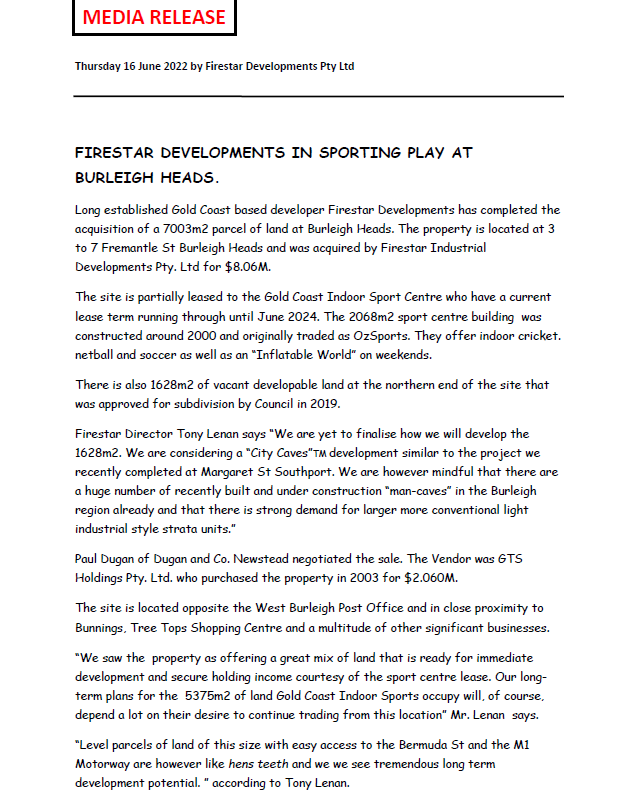 MEDIA RELEASE

Thursday 16 June 2022 by Firestar Developments Pty Ltd

FIRESTAR DEVELOPMENTS IN SPORTING PLAY AT BURLEIGH HEADS.

Long established Gold Coast based developer Firestar Developments has completed the acquisition of a 7003m2 parcel of land at Burleigh Heads. The property is located at 3 to 7 Fremantle St Burleigh Heads and was acquired by Firestar Industrial Developments Pty. Ltd for $8.06M.

The site is partially leased to the Gold Coast Indoor Sport Centre who have a current lease term running through until June 2024. The 2068m2 sport centre building was constructed around 2000 and originally traded as OzSports. They offer indoor cricket. netball and soccer as well as an "Inflatable World" on weekends.

There is also 1628m2 of vacant developable land at the northern end of the site that was approved for subdivision by Council in 2019.

Firestar Director Tony Lenan says "We are yet to finalise how we will develop the 1628m2. We are considering a "City Caves"TM development similar to the project we recently completed at Margaret St Southport. We are however mindful that there are a huge number of recently built and under construction "man-caves" in the Burleigh region already and that there is strong demand for larger more conventional light industrial style strata units."

Paul Dugan of Dugan and Co. Newstead negotiated the sale. The Vendor was GTS Holdings Pty. Ltd. who purchased the property in 2003 for $2.060M.

The site is located opposite the West Burleigh Post Office and in close proximity to Bunnings, Tree Tops Shopping Centre and a multitude of other significant businesses.

"We saw the property as offering a great mix of land that is ready for immediate development and secure holding income courtesy of the sport centre lease. Our long-term plans for the 5375m2 of land Gold Coast Indoor Sports occupy will, of course, depend a lot on their desire to continue trading from this location" Mr. Lenan says.

"Level parcels of land of this size with easy access to the Bermuda St and the M1 Motorway are however like hens teeth and we we see tremendous long term development potential. " according to Tony Lenan.